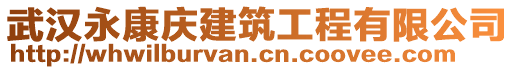 武汉永康庆建筑工程有限公司
http://whwilburvan.cn.coovee.com